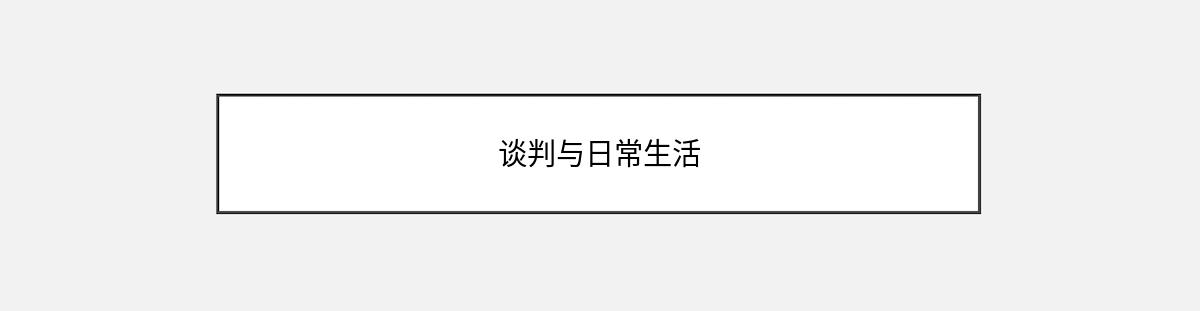 谈判与日常生活